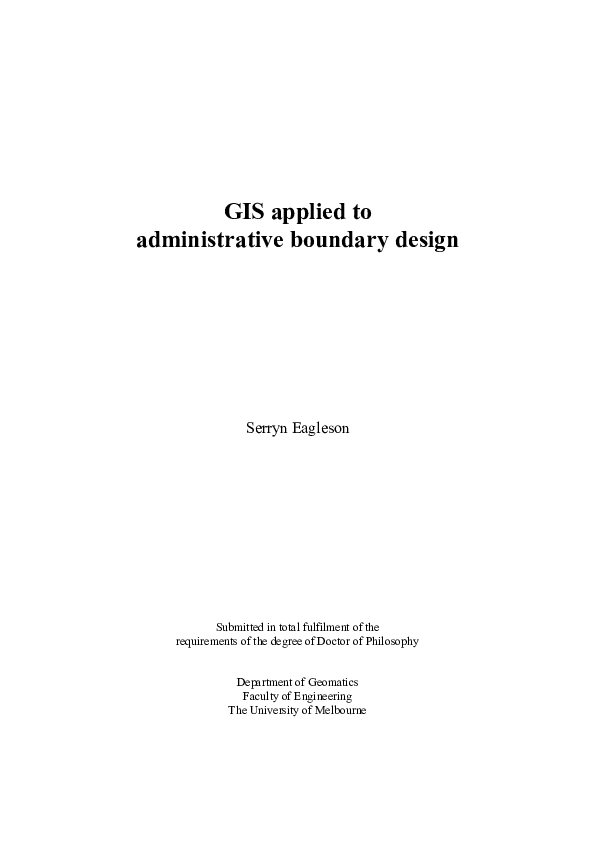 GIS applied to
administrative boundary design

Serryn Eagleson

Submitted in total fulfilment of the
requirements of the degree of Doctor of Philosophy

Department of Geomatics
Faculty of Engineering
The University of Melbourne